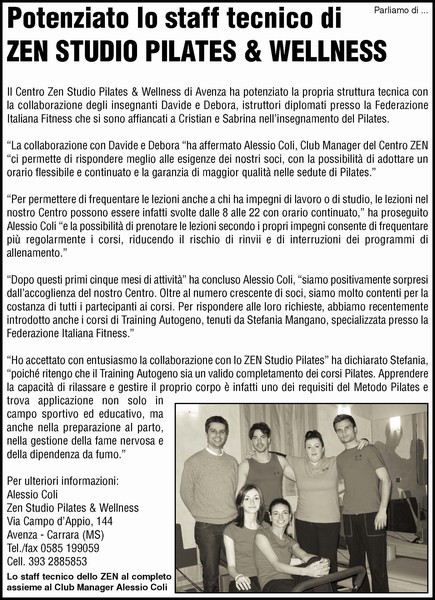 Parliamo di ...

Potenziato lo staff tecnico di ZEN STUDIO PILATES & WELLNESS

Il Centro Zen Studio Pilates & Wellness di Avenza ha potenziato la propria struttura tecnica con la collaborazione degli insegnanti Davide e Debora, istruttori diplomati presso la Federazione Italiana Fitness che si sono affiancati a Cristian e Sabrina nell'insegnamento del Pilates.

"La collaborazione con Davide e Debora "ha affermato Alessio Coli, Club Manager del Centro ZEN "ci permette di rispondere meglio alle esigenze dei nostri soci, con la possibilità di adottare un orario flessibile e continuato e la garanzia di maggior qualità nelle sedute di Pilates."

"Per permettere di frequentare le lezioni anche a chi ha impegni di lavoro o di studio, le lezioni nel nostro Centro possono essere infatti svolte dalle 8 alle 22 con orario continuato," ha proseguito Alessio Coli "e la possibilità di prenotare le lezioni secondo i propri impegni consente di frequentare più regolarmente i corsi, riducendo il rischio di rinvii e di interruzioni dei programmi di allenamento."

"Dopo questi primi cinque mesi di attività" ha concluso Alessio Coli, "siamo positivamente sorpresi dall'accoglienza del nostro Centro. Oltre al numero crescente di soci, siamo molto contenti per la costanza di tutti i partecipanti ai corsi. Per rispondere alle loro richieste, abbiamo recentemente introdotto anche i corsi di Training Autogeno, tenuti da Stefania Mangano, specializzata presso la Federazione Italiana Fitness."

"Ho accettato con entusiasmo la collaborazione con lo ZEN Studio Pilates" ha dichiarato Stefania, "poiché ritengo che il Training Autogeno sia un valido completamento dei corsi Pilates. Apprendere la capacità di rilassare e gestire il proprio corpo è infatti uno dei requisiti del Metodo Pilates e trova applicazione non solo in campo sportivo ed educativo, ma anche nella preparazione al parto, nella gestione della fame nervosa e della dipendenza da fumo."

Per ulteriori informazioni:
Alessio Coli
Zen Studio Pilates & Wellness
Via Campo d'Appio, 144
Avenza - Carrara (MS)
Tel./fax 0585 199059
Cell. 393 2885853

Lo staff tecnico dello ZEN al completo assieme al Club Manager Alessio Coli